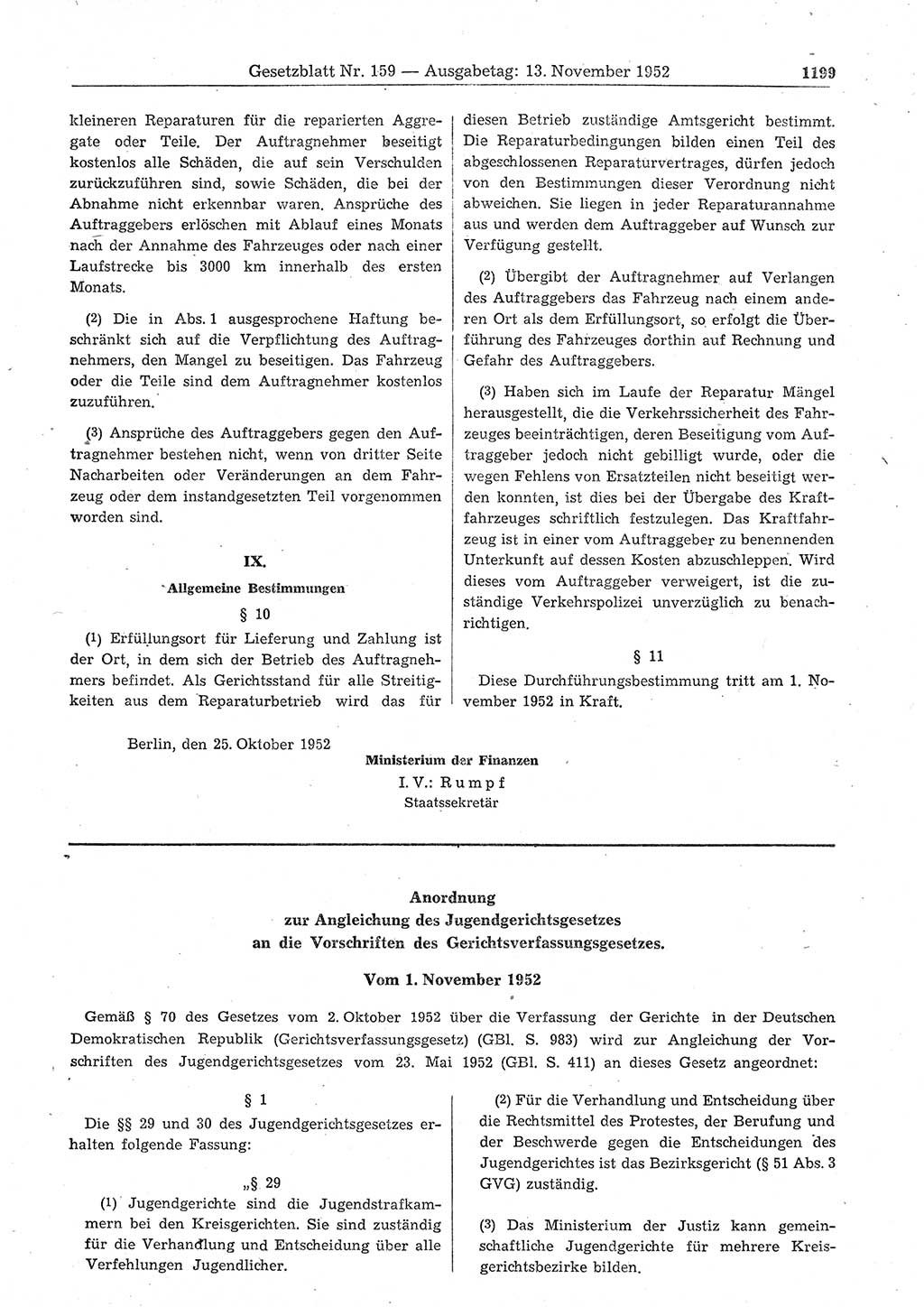 Gesetzblatt Nr. 159 — Ausgabetag: 13. November 1952 1199

kleineren Reparaturen für die reparierten Aggregate oder Teile. Der Auftragnehmer beseitigt kostenlos alle Schäden, die auf sein Verschulden zurückzuführen sind, sowie Schäden, die bei der Abnahme nicht erkennbar waren. Ansprüche des Auftraggebers erlöschen mit Ablauf eines Monats nach der Annahme des Fahrzeuges oder nach einer Laufstrecke bis 3000 km innerhalb des ersten Monats.

(2) Die in Abs. 1 ausgesprochene Haftung beschränkt sich auf die Verpflichtung des Auftragnehmers, den Mangel zu beseitigen. Das Fahrzeug oder die Teile sind dem Auftragnehmer kostenlos zuzuführen.

(3) Ansprüche des Auftraggebers gegen den Auftragnehmer bestehen nicht, wenn von dritter Seite Nacharbeiten oder Veränderungen an dem Fahrzeug oder dem instandgesetzten Teil vorgenommen worden sind.

IX.

Allgemeine Bestimmungen

§ 10

(1) Erfüllungsort für Lieferung und Zahlung ist der Ort, in dem sich der Betrieb des Auftragnehmers befindet. Als Gerichtsstand für alle Streitigkeiten aus dem Reparaturbetrieb wird das für diesen Betrieb zuständige Amtsgericht bestimmt. Die Reparaturbedingungen bilden einen Teil des abgeschlossenen Reparaturvertrages, dürfen jedoch von den Bestimmungen dieser Verordnung nicht abweichen. Sie liegen in jeder Reparaturannahme aus und werden dem Auftraggeber auf Wunsch zur Verfügung gestellt.

(2) Übergibt der Auftragnehmer auf Verlangen des Auftraggebers das Fahrzeug nach einem anderen Ort als dem Erfüllungsort, so erfolgt die Überführung des Fahrzeuges dorthin auf Rechnung und Gefahr des Auftraggebers.

(3) Haben sich im Laufe der Reparatur Mängel herausgestellt, die die Verkehrssicherheit des Fahrzeuges beeinträchtigen, deren Beseitigung vom Auftraggeber jedoch nicht gebilligt wurde, oder die wegen Fehlens von Ersatzteilen nicht beseitigt werden konnten, ist dies bei der Übergabe des Kraftfahrzeuges schriftlich festzulegen. Das Kraftfahrzeug ist in einer vom Auftraggeber zu benennenden Unterkunft auf dessen Kosten abzuschleppen. Wird dieses vom Auftraggeber verweigert, ist die zuständige Verkehrspolizei unverzüglich zu benachrichtigen.

§ 11

Diese Durchführungsbestimmung tritt am 1. November 1952 in Kraft.

Berlin, den 25. Oktober 1952

Ministerium der Finanzen
I. V.: Rumpf
Staatssekretär

Anordnung
zur Angleichung des Jugendgerichtsgesetzes
an die Vorschriften des Gerichtsverfassungsgesetzes.

Vom 1. November 1952

Gemäß § 70 des Gesetzes vom 2. Oktober 1952 über die Verfassung der Gerichte in der Deutschen Demokratischen Republik (Gerichtsverfassungsgesetz) (GBl. S. 983) wird zur Angleichung der Vorschriften des Jugendgerichtsgesetzes vom 23. Mai 1952 (GBl. S. 411) an dieses Gesetz angeordnet:

§ 1

Die §§ 29 und 30 des Jugendgerichtsgesetzes erhalten folgende Fassung:

„§ 29

(1) Jugendgerichte sind die Jugendstrafkammern bei den Kreisgerichten. Sie sind zuständig für die Verhandlung und Entscheidung über alle Verfehlungen Jugendlicher.

(2) Für die Verhandlung und Entscheidung über die Rechtsmittel des Protestes, der Berufung und der Beschwerde gegen die Entscheidungen des Jugendgerichtes ist das Bezirksgericht (§ 51 Abs. 3 GVG) zuständig.

(3) Das Ministerium der Justiz kann gemeinschaftliche Jugendgerichte für mehrere Kreisgerichtsbezirke bilden.